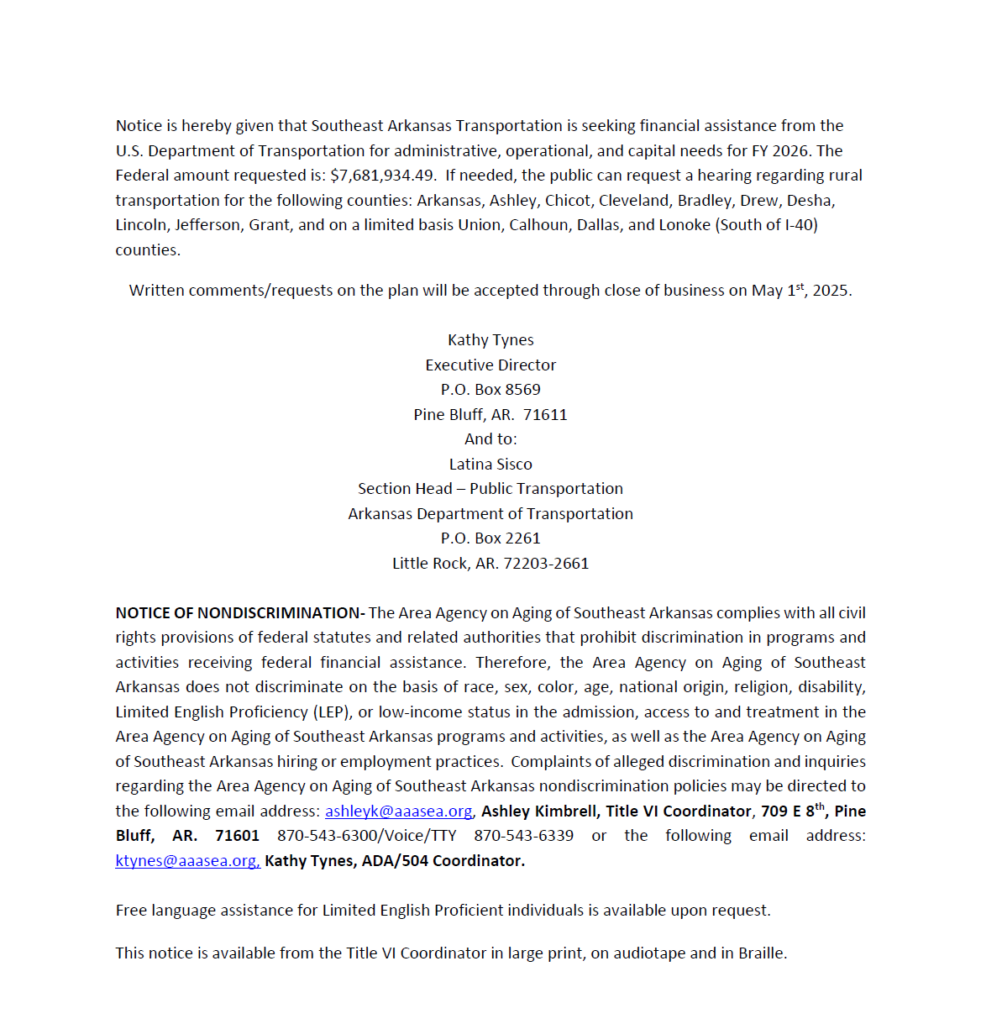 Notice is hereby given that Southeast Arkansas Transportation is seeking financial assistance from the U.S. Department of Transportation for administrative, operational, and capital needs for FY 2026. The Federal amount requested is: $7,681,934.49. If needed, the public can request a hearing regarding rural transportation for the following counties: Arkansas, Ashley, Chicot, Cleveland, Bradley, Drew, Desha, Lincoln, Jefferson, Grant, and on a limited basis Union, Calhoun, Dallas, and Lonoke (South of I-40) counties.

Written comments/requests on the plan will be accepted through close of business on May 1$^{st}$, 2025.

Kathy Tynes
Executive Director
P.O. Box 8569
Pine Bluff, AR. 71611
And to:
Latina Sisco
Section Head – Public Transportation
Arkansas Department of Transportation
P.O. Box 2261
Little Rock, AR. 72203-2661

NOTICE OF NONDISCRIMINATION- The Area Agency on Aging of Southeast Arkansas complies with all civil rights provisions of federal statutes and related authorities that prohibit discrimination in programs and activities receiving federal financial assistance. Therefore, the Area Agency on Aging of Southeast Arkansas does not discriminate on the basis of race, sex, color, age, national origin, religion, disability, Limited English Proficiency (LEP), or low-income status in the admission, access to and treatment in the Area Agency on Aging of Southeast Arkansas programs and activities, as well as the Area Agency on Aging of Southeast Arkansas hiring or employment practices. Complaints of alleged discrimination and inquiries regarding the Area Agency on Aging of Southeast Arkansas nondiscrimination policies may be directed to the following email address: ashleyk@aaasea.org, Ashley Kimbrell, Title VI Coordinator, 709 E 8$^{th}$, Pine Bluff, AR. 71601 870-543-6300/Voice/TTY 870-543-6339 or the following email address: ktynes@aaasea.org, Kathy Tynes, ADA/504 Coordinator.

Free language assistance for Limited English Proficient individuals is available upon request.

This notice is available from the Title VI Coordinator in large print, on audiotape and in Braille.